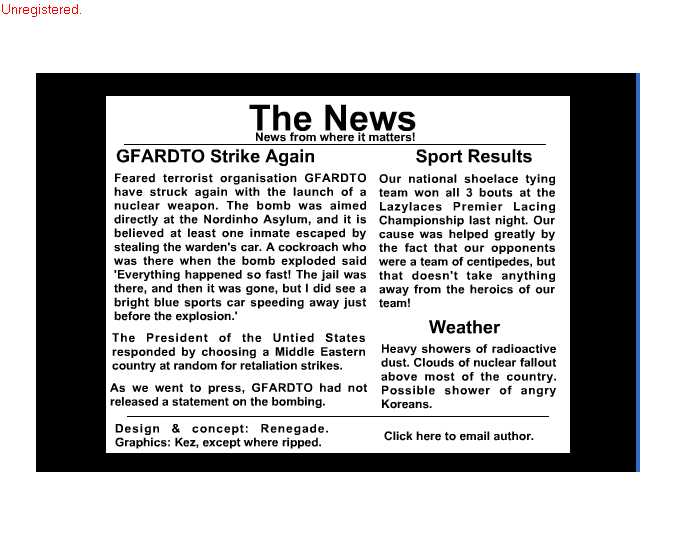 Unregistered.

The News
News from where it matters!

GFARDTO Strike Again

Feared terrorist organisation GFARDTO have struck again with the launch of a nuclear weapon. The bomb was aimed directly at the Nordinho Asylum, and it is believed at least one inmate escaped by stealing the warden's car. A cockroach who was there when the bomb exploded said 'Everything happened so fast! The jail was there, and then it was gone, but I did see a bright blue sports car speeding away just before the explosion.'

The President of the Untied States responded by choosing a Middle Eastern country at random for retaliation strikes.

As we went to press, GFARDTO had not released a statement on the bombing.

Sport Results

Our national shoelace tying team won all 3 bouts at the Lazylaces Premier Lacing Championship last night. Our cause was helped greatly by the fact that our opponents were a team of centipedes, but that doesn't take anything away from the heroics of our team!

Weather

Heavy showers of radioactive dust. Clouds of nuclear fallout above most of the country. Possible shower of angry Koreans.

Design & concept: Renegade.
Graphics: Kez, except where ripped.

Click here to email author.